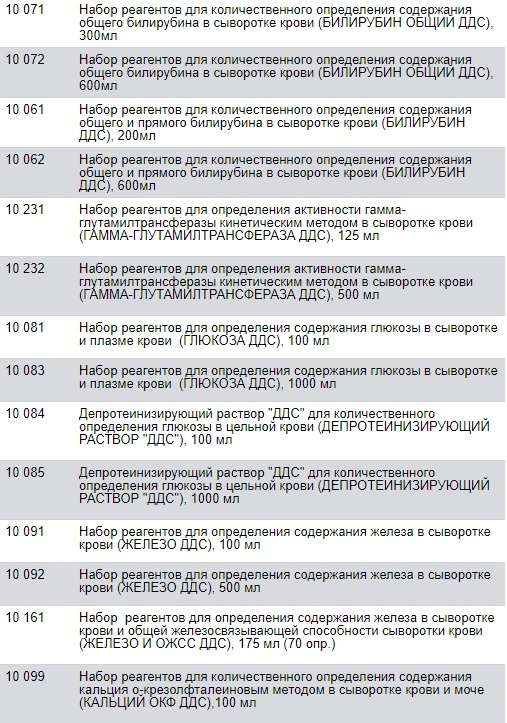 | | |
|---|---|
| 10 071 | Набор реагентов для количественного определения содержания общего билирубина в сыворотке крови (БИЛИРУБИН ОБЩИЙ ДДС), 300мл |
| 10 072 | Набор реагентов для количественного определения содержания общего билирубина в сыворотке крови (БИЛИРУБИН ОБЩИЙ ДДС), 600мл |
| 10 061 | Набор реагентов для количественного определения содержания общего и прямого билирубина в сыворотке крови (БИЛИРУБИН ДДС), 200мл |
| 10 062 | Набор реагентов для количественного определения содержания общего и прямого билирубина в сыворотке крови (БИЛИРУБИН ДДС), 600мл |
| 10 231 | Набор реагентов для определения активности гамма-глутамилтрансферазы кинетическим методом в сыворотке крови (ГАММА-ГЛУТАМИЛТРАНСФЕРАЗА ДДС), 125 мл |
| 10 232 | Набор реагентов для определения активности гамма-глутамилтрансферазы кинетическим методом в сыворотке крови (ГАММА-ГЛУТАМИЛТРАНСФЕРАЗА ДДС), 500 мл |
| 10 081 | Набор реагентов для определения содержания глюкозы в сыворотке и плазме крови (ГЛЮКОЗА ДДС), 100 мл |
| 10 083 | Набор реагентов для определения содержания глюкозы в сыворотке и плазме крови (ГЛЮКОЗА ДДС), 1000 мл |
| 10 084 | Депротеинизирующий раствор "ДДС" для количественного определения глюкозы в цельной крови (ДЕПРОТЕИНИЗИРУЮЩИЙ РАСТВОР "ДДС"), 100 мл |
| 10 085 | Депротеинизирующий раствор "ДДС" для количественного определения глюкозы в цельной крови (ДЕПРОТЕИНИЗИРУЮЩИЙ РАСТВОР "ДДС"), 1000 мл |
| 10 091 | Набор реагентов для определения содержания железа в сыворотке крови (ЖЕЛЕЗО ДДС), 100 мл |
| 10 092 | Набор реагентов для определения содержания железа в сыворотке крови (ЖЕЛЕЗО ДДС), 500 мл |
| 10 161 | Набор реагентов для определения содержания железа в сыворотке крови и общей железосвязывающей способности сыворотки крови (ЖЕЛЕЗО И ОЖСС ДДС), 175 мл (70 опр.) |
| 10 099 | Набор реагентов для количественного определения содержания кальция о-крезолфталеиновым методом в сыворотке крови и моче (КАЛЬЦИЙ ОКФ ДДС),100 мл |